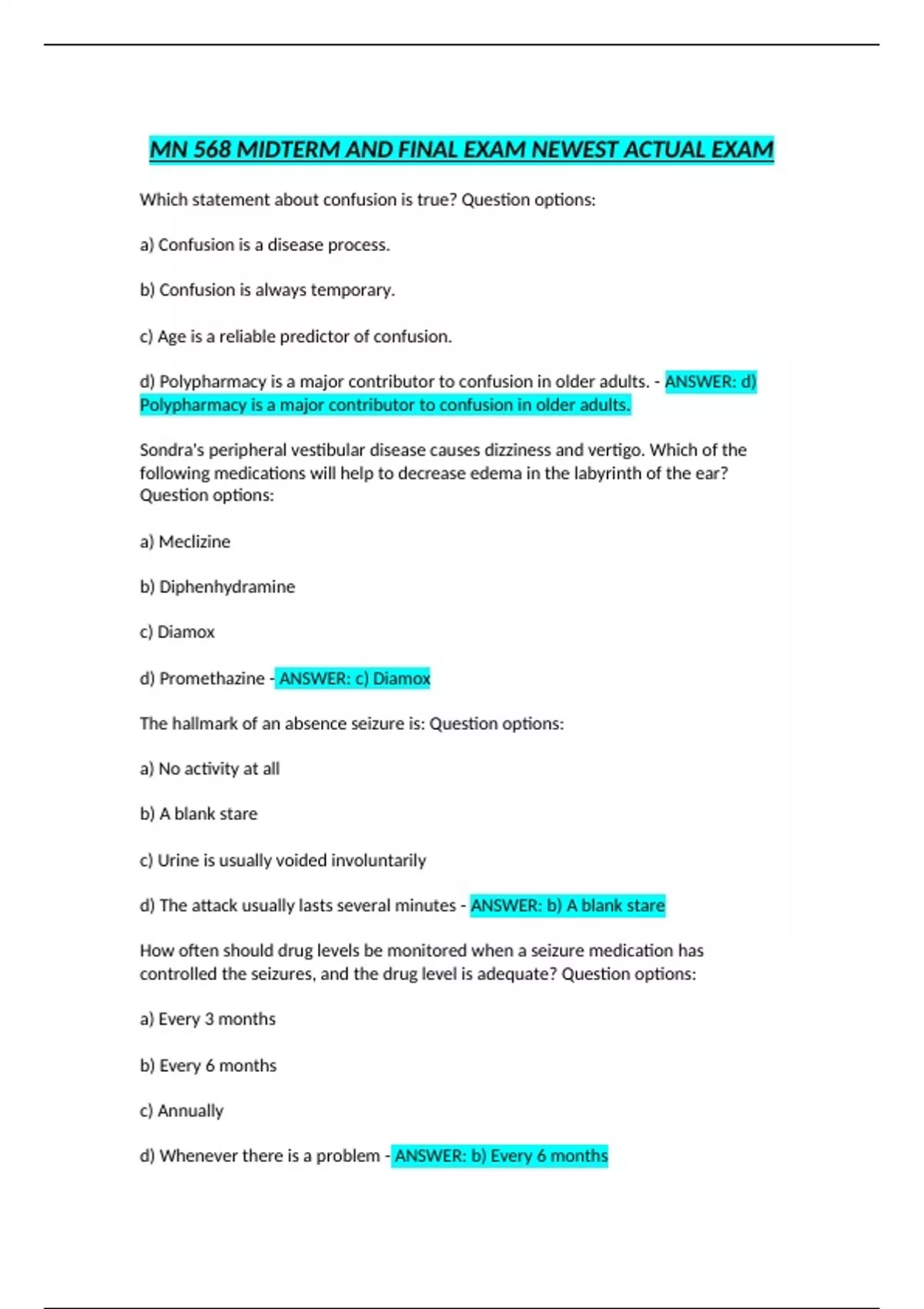 MN 568 MIDTERM AND FINAL EXAM NEWEST ACTUAL EXAM

Which statement about confusion is true? Question options:

a) Confusion is a disease process.

b) Confusion is always temporary.

c) Age is a reliable predictor of confusion.

d) Polypharmacy is a major contributor to confusion in older adults. - ANSWER: d) Polypharmacy is a major contributor to confusion in older adults.

Sondra's peripheral vestibular disease causes dizziness and vertigo. Which of the following medications will help to decrease edema in the labyrinth of the ear? Question options:

a) Meclizine

b) Diphenhydramine

c) Diamox

d) Promethazine - ANSWER: c) Diamox

The hallmark of an absence seizure is: Question options:

a) No activity at all

b) A blank stare

c) Urine is usually voided involuntarily

d) The attack usually lasts several minutes - ANSWER: b) A blank stare

How often should drug levels be monitored when a seizure medication has controlled the seizures, and the drug level is adequate? Question options:

a) Every 3 months

b) Every 6 months

c) Annually

d) Whenever there is a problem - ANSWER: b) Every 6 months